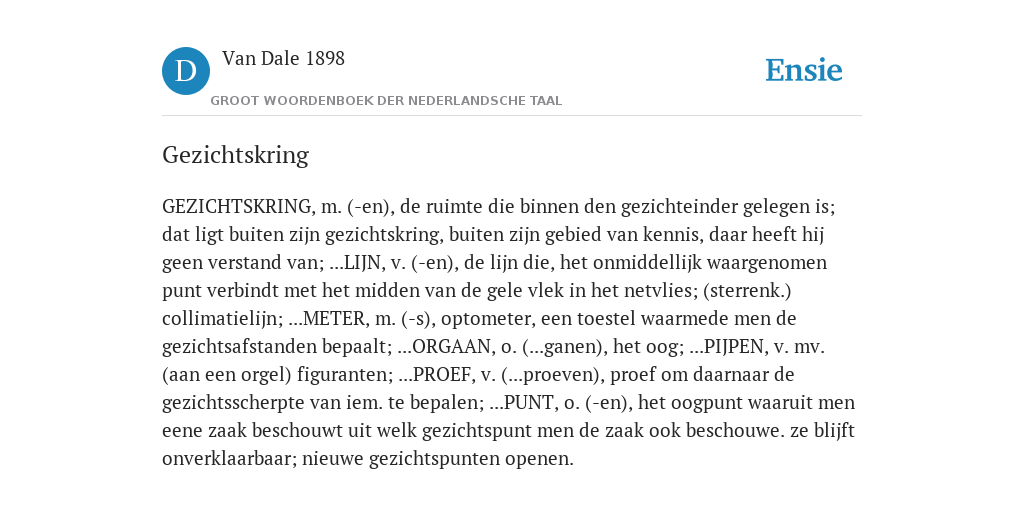 D Van Dale 1898

GROOT WOORDENBOEK DER NEDERLANDSCHE TAAL

Ensie

Gezichtskring

GEZICHTSKRING, m. (-en), de ruimte die binnen den gezichteinder gelegen is; dat ligt buiten zijn gezichtskring, buiten zijn gebied van kennis, daar heeft hij geen verstand van; ...LIJN, v. (-en), de lijn die, het onmiddellijk waargenomen punt verbindt met het midden van de gele vlek in het netvlies; (sterrenk.) collimatielijn; ...METER, m. (-s), optometer, een toestel waarmede men de gezichtsafstanden bepaalt; ...ORGAAN, o. (...ganen), het oog; ...PIJPEN, v. mv. (aan een orgel) figuranten; ...PROEF, v. (...proeven), proef om daarnaar de gezichtsscherpte van iem. te bepalen; ...PUNT, o. (-en), het oogpunt waaruit men eene zaak beschouwt uit welk gezichtspunt men de zaak ook beschouwe. ze blijft onverklaarbaar; nieuwe gezichtspunten openen.